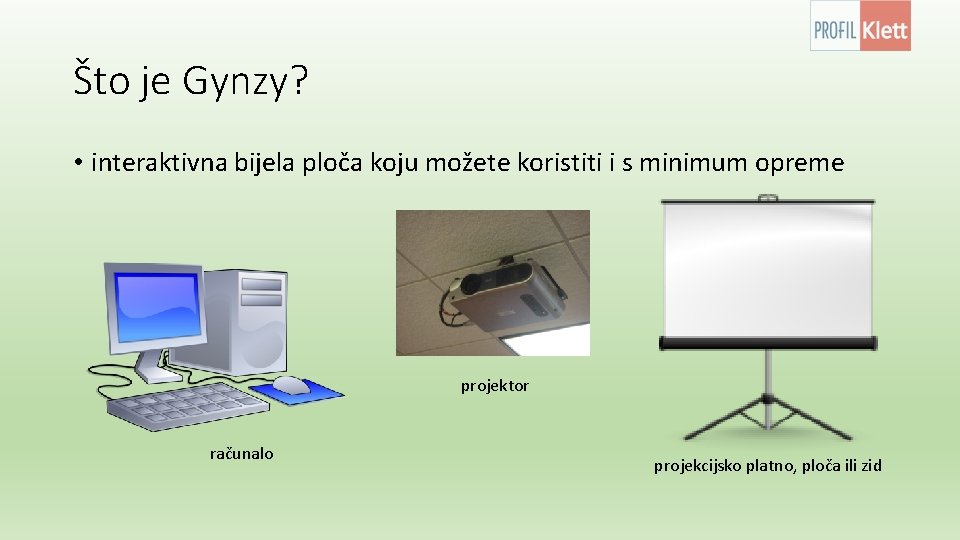 PROFIL Klett

Što je Gynzy?

• interaktivna bijela ploča koju možete koristiti i s minimum opreme

računalo

projektor

projekcijsko platno, ploča ili zid